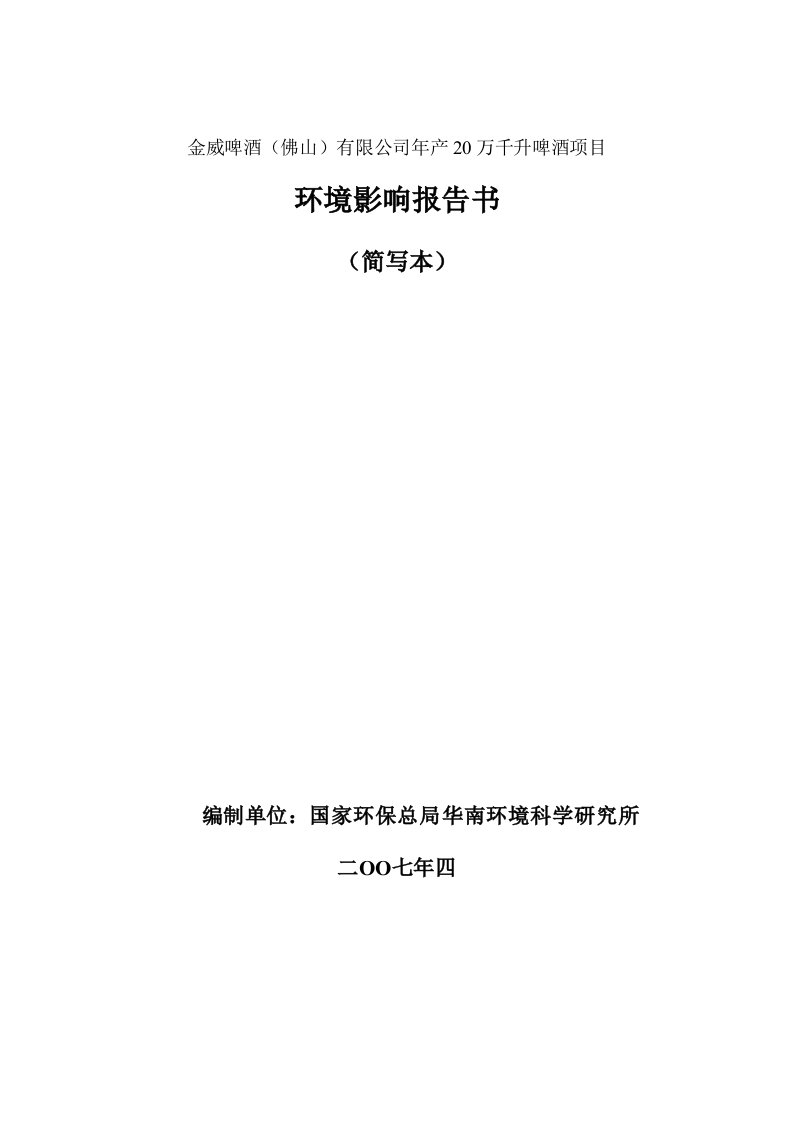 金威啤酒（佛山）有限公司年产20万千升啤酒项目

环境影响报告书

（简写本）

编制单位：国家环保总局华南环境科学研究所

二OO七年四